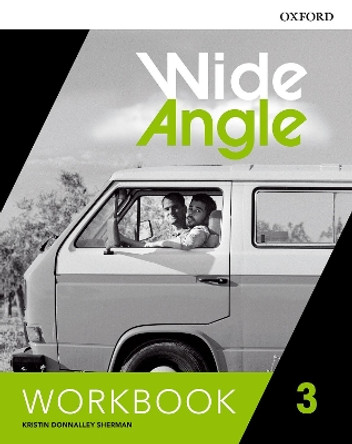 OXFORD

Wide
Angle

WORKBOOK

3

KRISTIN DONNALLEY SHERMAN